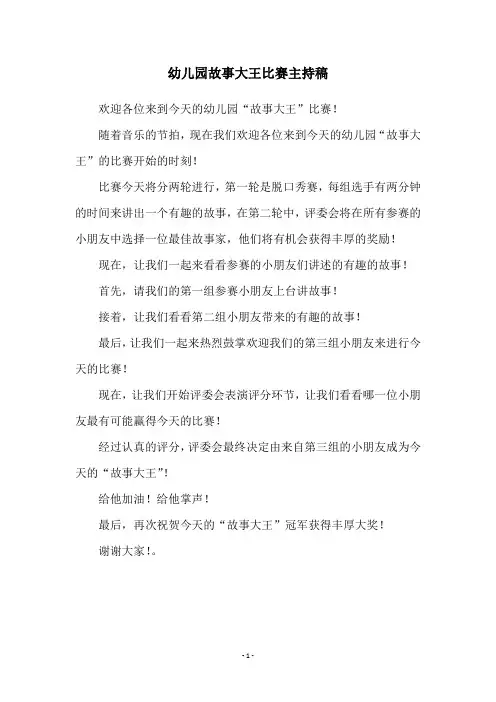 幼儿园故事大王比赛主持稿

欢迎各位来到今天的幼儿园“故事大王”比赛！

随着音乐的节拍，现在我们欢迎各位来到今天的幼儿园“故事大王”的比赛开始的时刻！

比赛今天将分两轮进行，第一轮是脱口秀赛，每组选手有两分钟的时间来讲出一个有趣的故事，在第二轮中，评委会将在所有参赛的小朋友中选择一位最佳故事家，他们将有机会获得丰厚的奖励！

现在，让我们一起来看看参赛的小朋友们讲述的有趣的故事！

首先，请我们的第一组参赛小朋友上台讲故事！

接着，让我们看看第二组小朋友带来的有趣的故事！

最后，让我们一起来热烈鼓掌欢迎我们的第三组小朋友来进行今天的比赛！

现在，让我们开始评委会表演评分环节，让我们看看哪一位小朋友最有可能赢得今天的比赛！

经过认真的评分，评委会最终决定由来自第三组的小朋友成为今天的“故事大王”！

给他加油！给他掌声！

最后，再次祝贺今天的“故事大王”冠军获得丰厚大奖！

谢谢大家！。

- 1 -